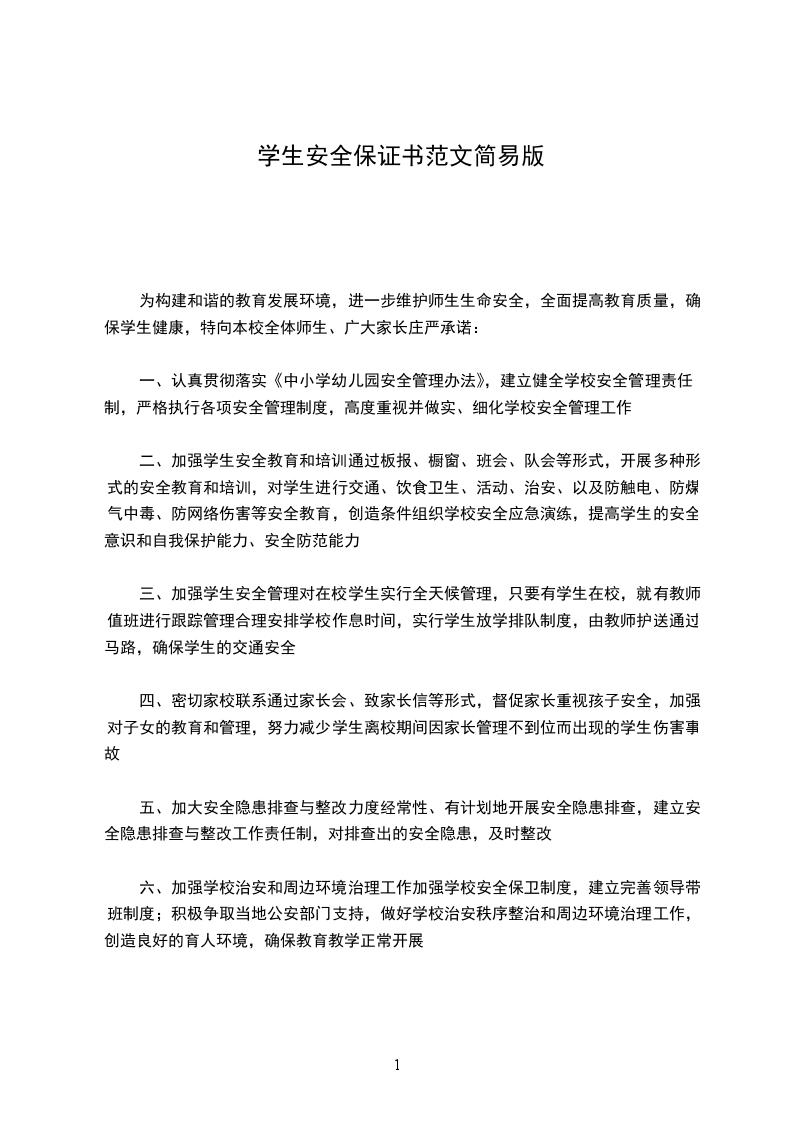 学生安全保证书范文简易版

为构建和谐的教育发展环境，进一步维护师生生命安全，全面提高教育质量，确保学生健康，特向本校全体师生、广大家长庄严承诺：

一、认真贯彻落实《中小学幼儿园安全管理办法》，建立健全学校安全管理责任制，严格执行各项安全管理制度，高度重视并做实、细化学校安全管理工作

二、加强学生安全教育和培训通过板报、橱窗、班会、队会等形式，开展多种形式的安全教育和培训，对学生进行交通、饮食卫生、活动、治安、以及防触电、防煤气中毒、防网络伤害等安全教育，创造条件组织学校安全应急演练，提高学生的安全意识和自我保护能力、安全防范能力

三、加强学生安全管理对在校学生实行全天候管理，只要有学生在校，就有教师值班进行跟踪管理合理安排学校作息时间，实行学生放学排队制度，由教师护送通过马路，确保学生的交通安全

四、密切家校联系通过家长会、致家长信等形式，督促家长重视孩子安全，加强对子女的教育和管理，努力减少学生离校期间因家长管理不到位而出现的学生伤害事故

五、加大安全隐患排查与整改力度经常性、有计划地开展安全隐患排查，建立安全隐患排查与整改工作责任制，对排查出的安全隐患，及时整改

六、加强学校治安和周边环境治理工作加强学校安全保卫制度，建立完善领导带班制度；积极争取当地公安部门支持，做好学校治安秩序整治和周边环境治理工作，创造良好的育人环境，确保教育教学正常开展

1